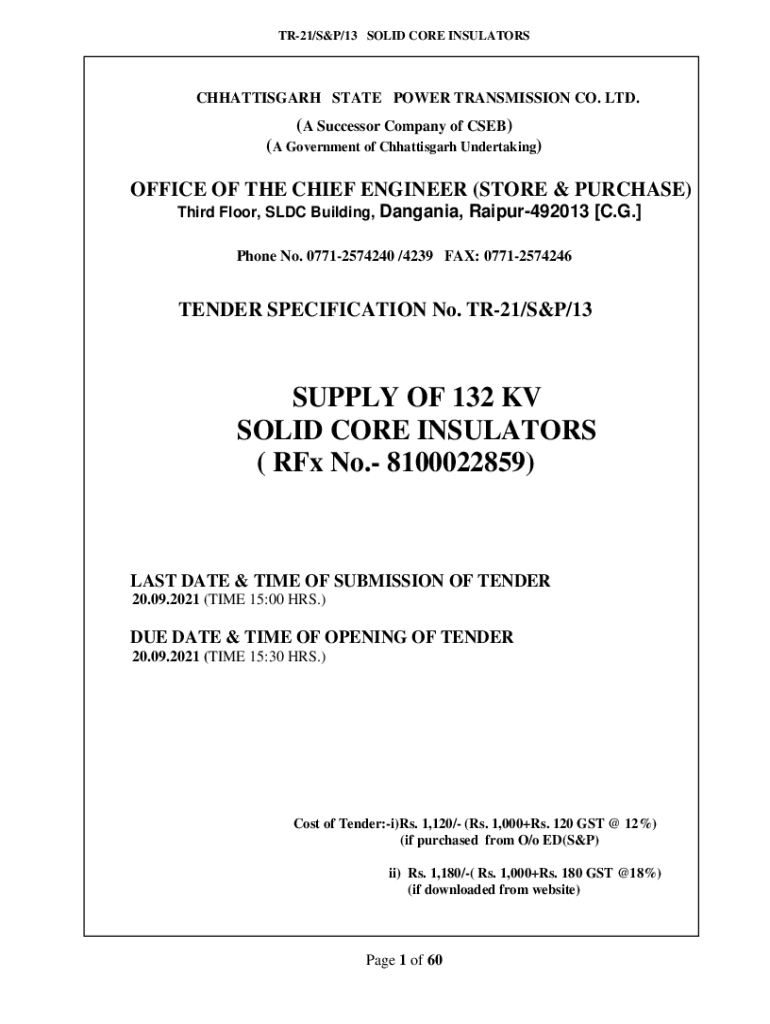 TR-21/S&P/13 SOLID CORE INSULATORS

CHHATTISGARH STATE POWER TRANSMISSION CO. LTD.
(A Successor Company of CSEB)
(A Government of Chhattisgarh Undertaking)

OFFICE OF THE CHIEF ENGINEER (STORE & PURCHASE)
Third Floor, SLDC Building, Dangania, Raipur-492013 [C.G.]

Phone No. 0771-2574240 /4239 FAX: 0771-2574246

TENDER SPECIFICATION No. TR-21/S&P/13

SUPPLY OF 132 KV
SOLID CORE INSULATORS
( RFx No.- 8100022859)

LAST DATE & TIME OF SUBMISSION OF TENDER
20.09.2021 (TIME 15:00 HRS.)

DUE DATE & TIME OF OPENING OF TENDER
20.09.2021 (TIME 15:30 HRS.)

Cost of Tender:-i)Rs. 1,120/- (Rs. 1,000+Rs. 120 GST @ 12%)
(if purchased from O/o ED(S&P)

ii) Rs. 1,180/-( Rs. 1,000+Rs. 180 GST @18%)
(if downloaded from website)

Page 1 of 60